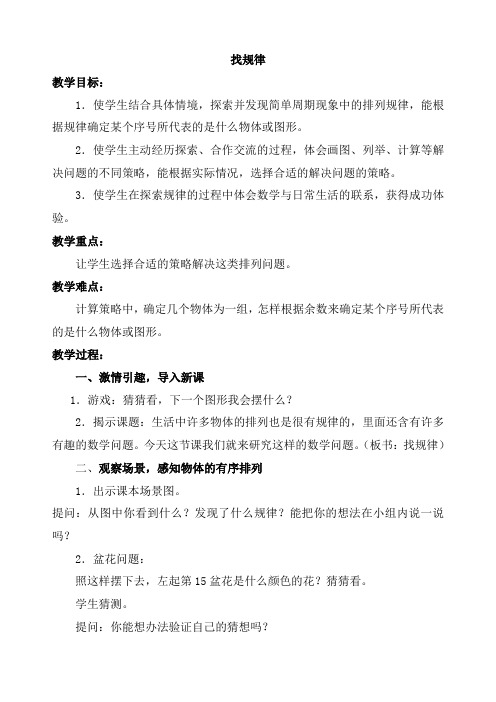 找规律

教学目标：

1．使学生结合具体情境，探索并发现简单周期现象中的排列规律，能根据规律确定某个序号所代表的是什么物体或图形。

2．使学生主动经历探索、合作交流的过程，体会画图、列举、计算等解决问题的不同策略，能根据实际情况，选择合适的解决问题的策略。

3．使学生在探索规律的过程中体会数学与日常生活的联系，获得成功体验。

教学重点：

让学生选择合适的策略解决这类排列问题。

教学难点：

计算策略中，确定几个物体为一组，怎样根据余数来确定某个序号所代表的是什么物体或图形。

教学过程：

一、激情引趣，导入新课

1．游戏：猜猜看，下一个图形我会摆什么？

2．揭示课题：生活中许多物体的排列也是很有规律的，里面还含有许多有趣的数学问题。今天这节课我们就来研究这样的数学问题。（板书：找规律）

二、观察场景，感知物体的有序排列

1．出示课本场景图。

提问：从图中你看到什么？发现了什么规律？能把你的想法在小组内说一说吗？

2．盆花问题：

照这样摆下去，左起第 15 盆花是什么颜色的花？猜猜看。

学生猜测。

提问：你能想办法验证自己的猜想吗？